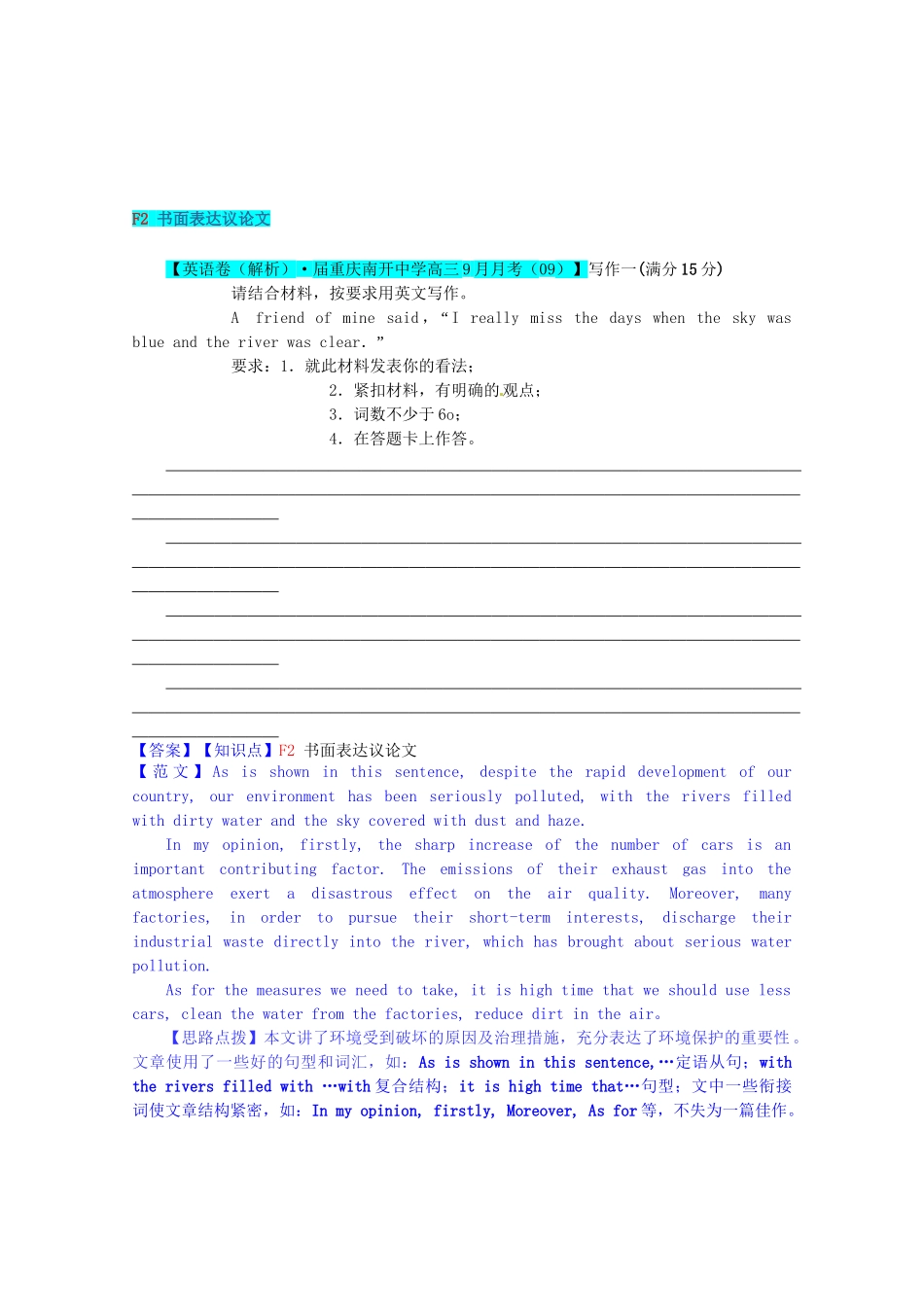 F2 书面表达议论文

【英语卷（解析）·届重庆南开中学高三9月月考（09）】写作一(满分15分)

请结合材料，按要求用英文写作。

A friend of mine said，“I really miss the days when the sky was blue and the river was clear.”

要求：1. 就此材料发表你的看法；

2. 紧扣材料，有明确的观点；

3. 词数不少于6o；

4. 在答题卡上作答。

【答案】【知识点】F2 书面表达议论文

【范文】As is shown in this sentence, despite the rapid development of our country, our environment has been seriously polluted, with the rivers filled with dirty water and the sky covered with dust and haze.

In my opinion, firstly, the sharp increase of the number of cars is an important contributing factor. The emissions of their exhaust gas into the atmosphere exert a disastrous effect on the air quality. Moreover, many factories, in order to pursue their short-term interests, discharge their industrial waste directly into the river, which has brought about serious water pollution.

As for the measures we need to take, it is high time that we should use less cars, clean the water from the factories, reduce dirt in the air。

【思路点拨】本文讲了环境受到破坏的原因及治理措施，充分表达了环境保护的重要性。文章使用了一些好的句型和词汇，如：As is shown in this sentence,…定语从句；with the rivers filled with …with复合结构；it is high time that…句型；文中一些衔接词使文章结构紧密，如：In my opinion, firstly, Moreover, As for等，不失为一篇佳作。